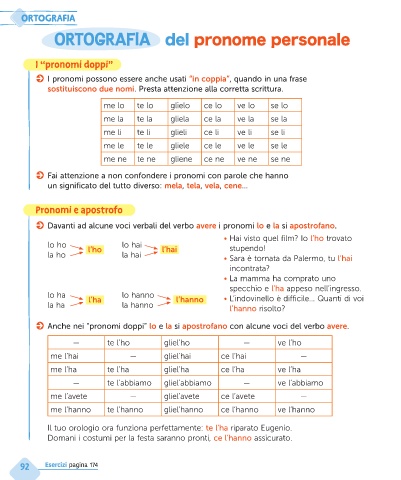 ORTOGRAFIA

ORTOGRAFIA del pronome personale

I "pronomi doppi"

I pronomi possono essere anche usati "in coppia", quando in una frase sostituiscono due nomi. Presta attenzione alla corretta scrittura.

| me lo | te lo | glielo | ce lo | ve lo | se lo |
|---|---|---|---|---|---|
| me la | te la | gliela | ce la | ve la | se la |
| me li | te li | glieli | ce li | ve li | se li |
| me le | te le | gliele | ce le | ve le | se le |
| me ne | te ne | gliene | ce ne | ve ne | se ne |

Fai attenzione a non confondere i pronomi con parole che hanno un significato del tutto diverso: mela, tela, vela, cene...

Pronomi e apostrofo

Davanti ad alcune voci verbali del verbo avere i pronomi lo e la si apostrofano.

lo ho
la ho
l'ho

lo hai
la hai
l'hai

lo ha
la ha
l'ha

lo hanno
la hanno
l'hanno

• Hai visto quel film? Io l'ho trovato stupendo!
• Sara è tornata da Palermo, tu l'hai incontrata?
• La mamma ha comprato uno specchio e l'ha appeso nell'ingresso.
• L'indovinello è difficile... Quanti di voi l'hanno risolto?

Anche nei "pronomi doppi" lo e la si apostrofano con alcune voci del verbo avere.

| — | te l'ho | gliel'ho | — | ve l'ho |
|---|---|---|---|---|
| me l'hai | — | gliel'hai | ce l'hai | — |
| me l'ha | te l'ha | gliel'ha | ce l'ha | ve l'ha |
| — | te l'abbiamo | gliel'abbiamo | — | ve l'abbiamo |
| me l'avete | — | gliel'avete | ce l'avete | — |
| me l'hanno | te l'hanno | gliel'hanno | ce l'hanno | ve l'hanno |

Il tuo orologio ora funziona perfettamente: te l'ha riparato Eugenio.
Domani i costumi per la festa saranno pronti, ce l'hanno assicurato.

92 Esercizi pagina 174